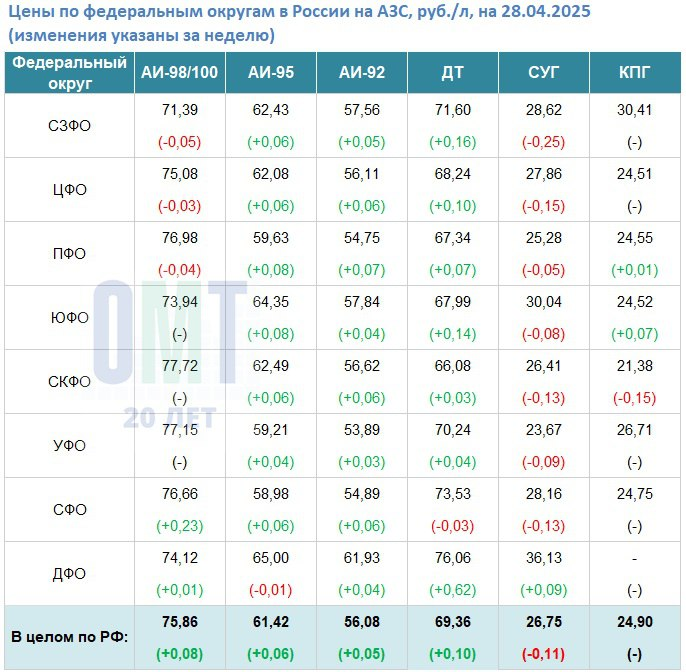 Цены по федеральным округам в России на АЗС, руб./л, на 28.04.2025 (изменения указаны за неделю)

| Федеральный округ | АИ-98/100 | АИ-95 | АИ-92 | ДТ | СУГ | КПГ |
|---|---|---|---|---|---|---|
| СЗФО | 71,39 (-0,05) | 62,43 (+0,06) | 57,56 (+0,05) | 71,60 (+0,16) | 28,62 (-0,25) | 30,41 (-) |
| ЦФО | 75,08 (-0,03) | 62,08 (+0,06) | 56,11 (+0,06) | 68,24 (+0,10) | 27,86 (-0,15) | 24,51 (-) |
| ПФО | 76,98 (-0,04) | 59,63 (+0,08) | 54,75 (+0,07) | 67,34 (+0,07) | 25,28 (-0,05) | 24,55 (+0,01) |
| ЮФО | 73,94 (-) | 64,35 (+0,08) | 57,84 (+0,04) | 67,99 (+0,14) | 30,04 (-0,08) | 24,52 (+0,07) |
| СКФО | 77,72 (-) | 62,49 (+0,06) | 56,62 (+0,06) | 66,08 (+0,03) | 26,41 (-0,13) | 21,38 (-0,15) |
| УФО | 77,15 (-) | 59,21 (+0,04) | 53,89 (+0,03) | 70,24 (+0,04) | 23,67 (-0,09) | 26,71 (-) |
| СФО | 76,66 (+0,23) | 58,98 (+0,06) | 54,89 (+0,06) | 73,53 (-0,03) | 28,16 (-0,13) | 24,75 (-) |
| ДФО | 74,12 (+0,01) | 65,00 (-0,01) | 61,93 (+0,04) | 76,06 (+0,62) | 36,13 (+0,09) | - (-) |
| В целом по РФ: | 75,86 (+0,08) | 61,42 (+0,06) | 56,08 (+0,05) | 69,36 (+0,10) | 26,75 (-0,11) | 24,90 (-) |

ОМТ
20 ЛЕТ